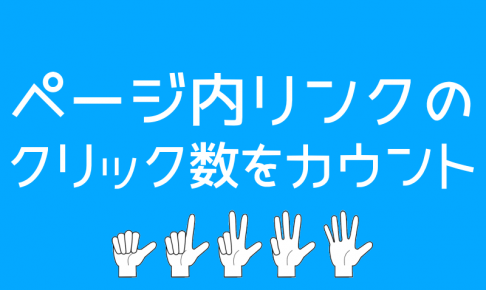 ページ内リンクの
クリック数をカウント